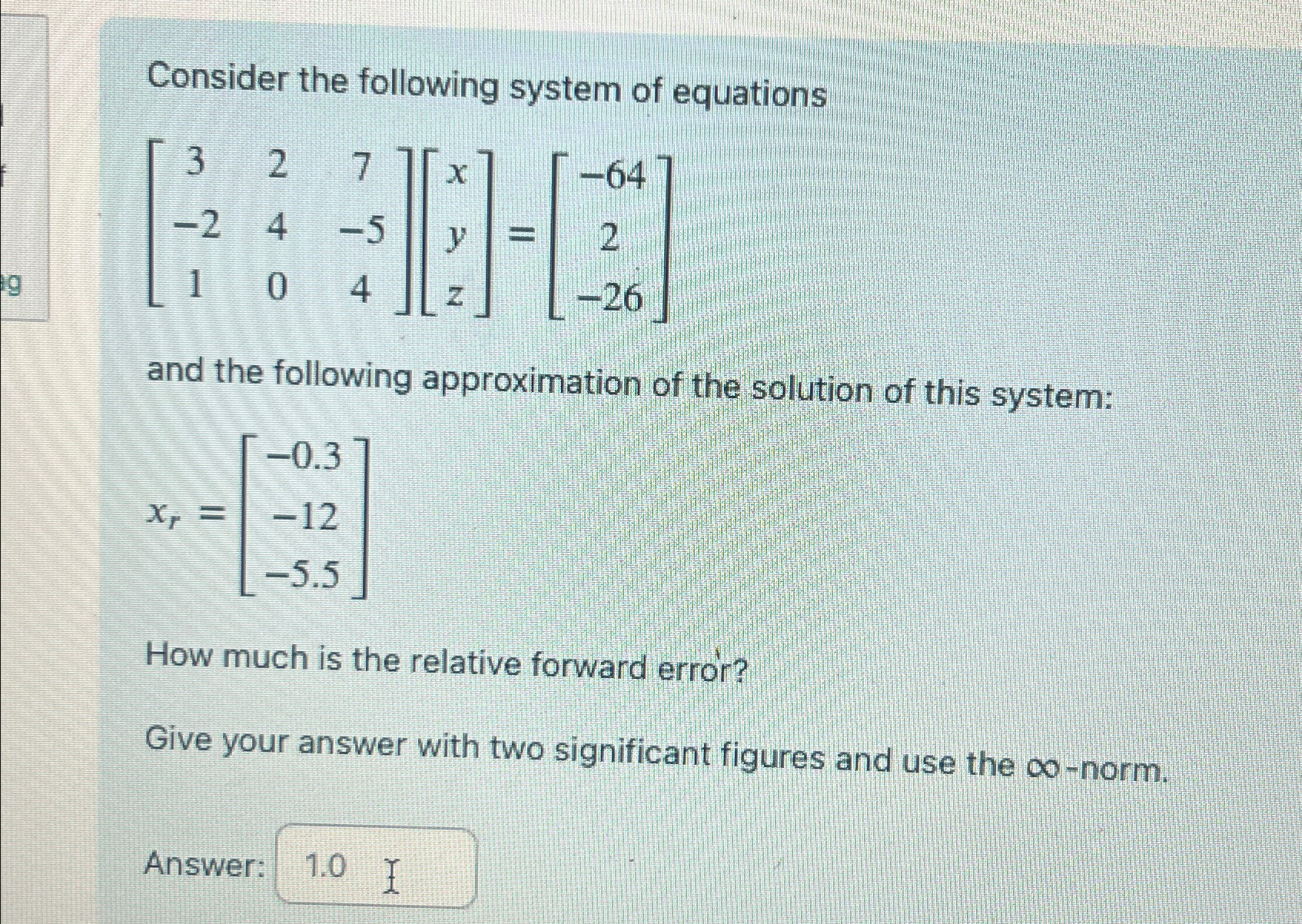 Consider the following system of equations

$\begin{bmatrix} 3 & 2 & 7 \\ -2 & 4 & -5 \\ 1 & 0 & 4 \end{bmatrix} \begin{bmatrix} x \\ y \\ z \end{bmatrix} = \begin{bmatrix} -64 \\ 2 \\ -26 \end{bmatrix}$

and the following approximation of the solution of this system:

$x_r = \begin{bmatrix} -0.3 \\ -12 \\ -5.5 \end{bmatrix}$

How much is the relative forward error?

Give your answer with two significant figures and use the $\infty$-norm.

Answer: 1.0